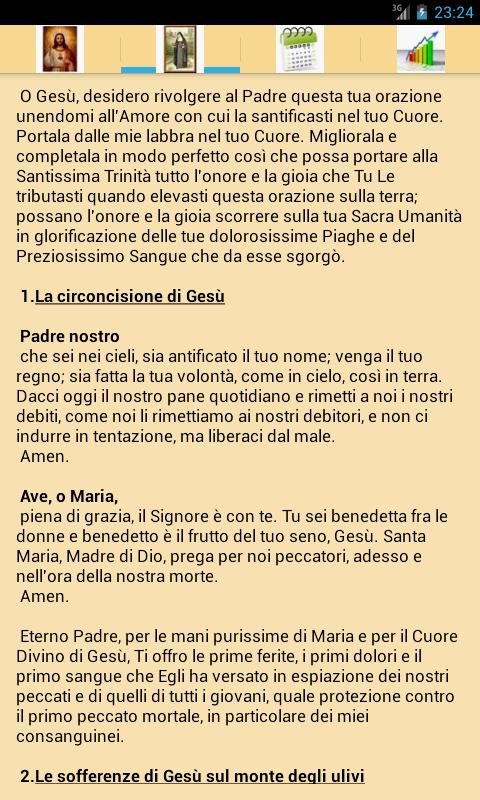 3G 23:24

O Gesù, desidero rivolgere al Padre questa tua orazione unendomi all'Amore con cui la santificasti nel tuo Cuore. Portala dalle mie labbra nel tuo Cuore. Migliorala e completala in modo perfetto così che possa portare alla Santissima Trinità tutto l'onore e la gioia che Tu Le tributasti quando elevasti questa orazione sulla terra; possano l'onore e la gioia scorrere sulla tua Sacra Umanità in glorificazione delle tue dolorosissime Piaghe e del Preziosissimo Sangue che da esse sgorgò.

1.La circoncisione di Gesù

Padre nostro
che sei nei cieli, sia antificato il tuo nome; venga il tuo regno; sia fatta la tua volontà, come in cielo, così in terra. Dacci oggi il nostro pane quotidiano e rimetti a noi i nostri debiti, come noi li rimettiamo ai nostri debitori, e non ci indurre in tentazione, ma liberaci dal male.
Amen.

Ave, o Maria,
piena di grazia, il Signore è con te. Tu sei benedetta fra le donne e benedetto è il frutto del tuo seno, Gesù. Santa Maria, Madre di Dio, prega per noi peccatori, adesso e nell'ora della nostra morte.
Amen.

Eterno Padre, per le mani purissime di Maria e per il Cuore Divino di Gesù, Ti offro le prime ferite, i primi dolori e il primo sangue che Egli ha versato in espiazione dei nostri peccati e di quelli di tutti i giovani, quale protezione contro il primo peccato mortale, in particolare dei miei consanguinei.

2.Le sofferenze di Gesù sul monte degli ulivi